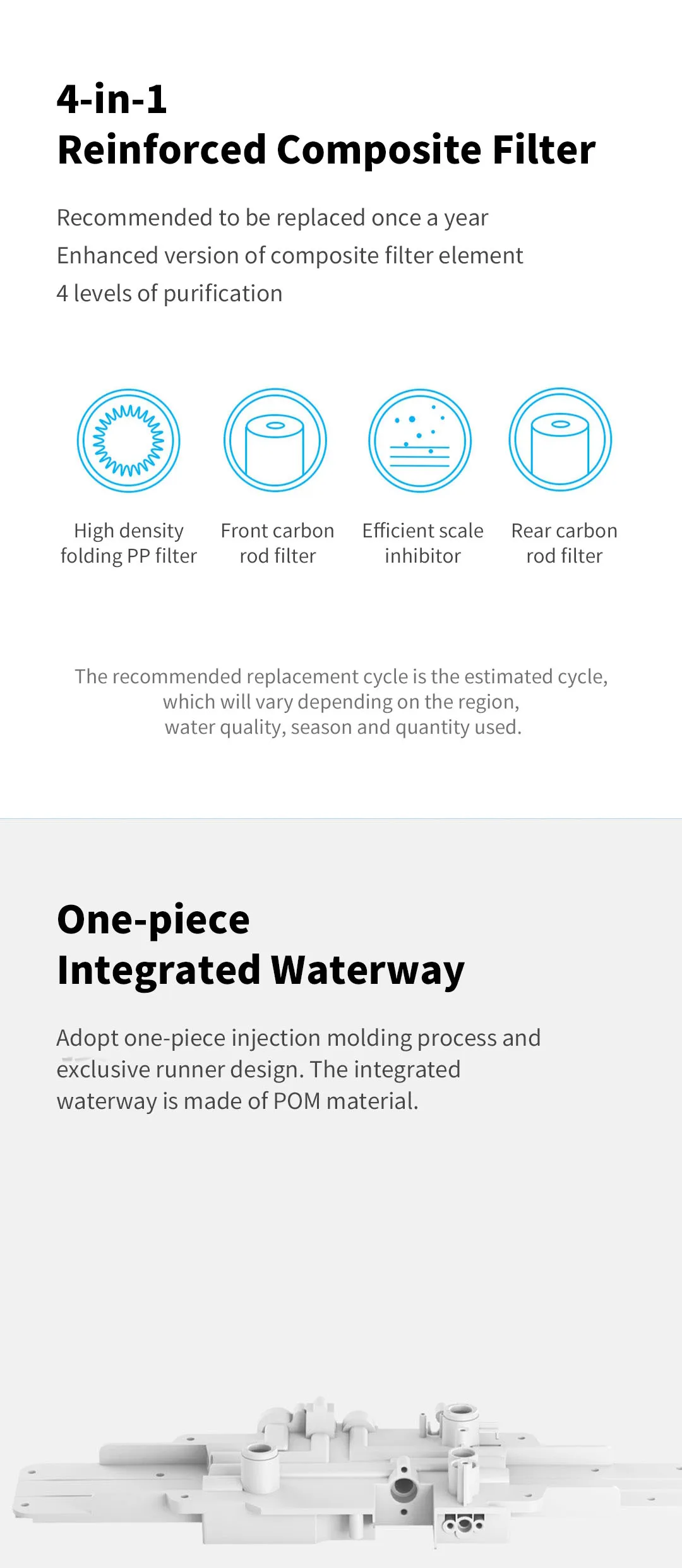 4-in-1
Reinforced Composite Filter

Recommended to be replaced once a year
Enhanced version of composite filter element
4 levels of purification

High density folding PP filter

Front carbon rod filter

Efficient scale inhibitor

Rear carbon rod filter

The recommended replacement cycle is the estimated cycle, which will vary depending on the region, water quality, season and quantity used.

One-piece
Integrated Waterway

Adopt one-piece injection molding process and exclusive runner design. The integrated waterway is made of POM material.